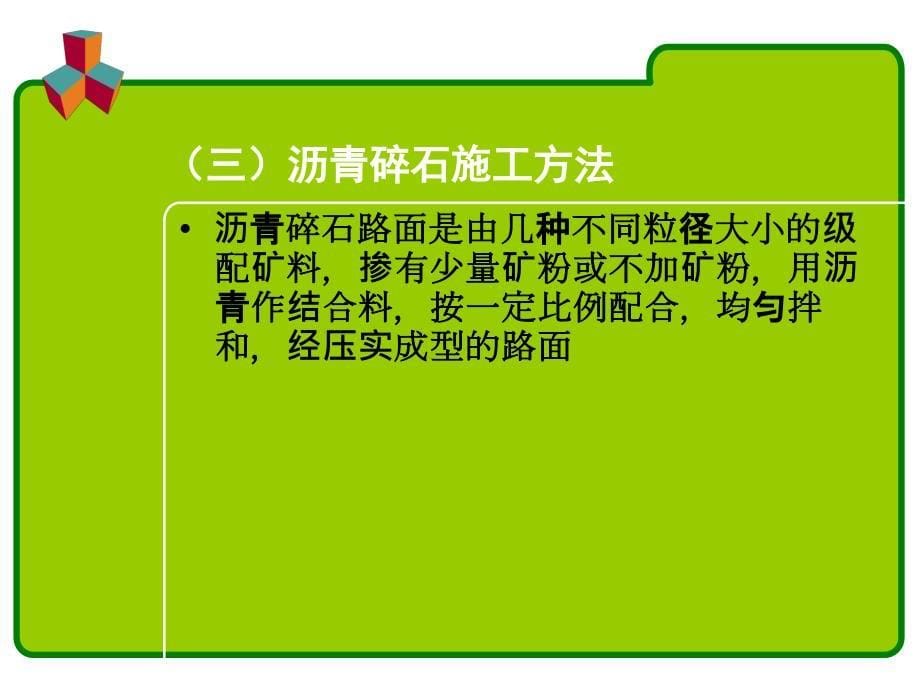 （三）沥青碎石施工方法

• 沥青碎石路面是由几种不同粒径大小的级配矿料，掺有少量矿粉或不加矿粉，用沥青作结合料，按一定比例配合，均匀拌和，经压实成型的路面